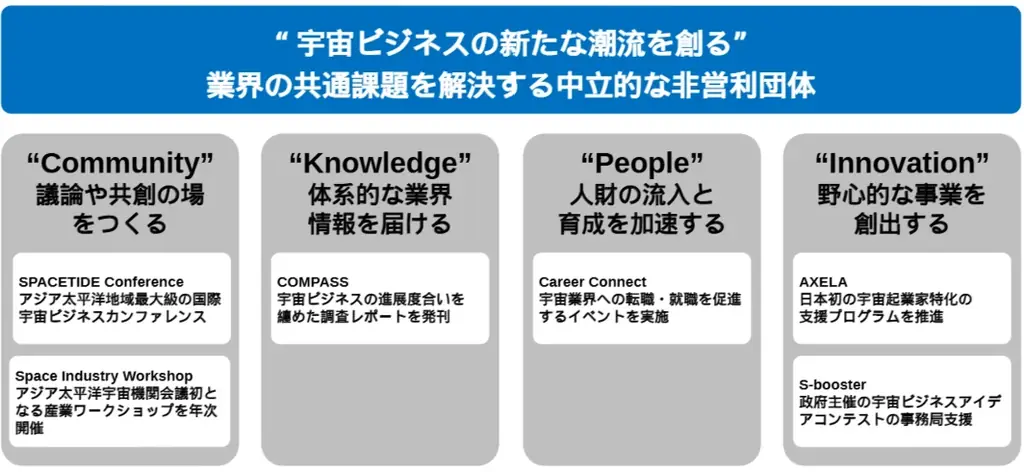 “ 宇宙ビジネスの新たな潮流を創る”
業界の共通課題を解決する中立的な非営利団体

“Community”
議論や共創の場をつくる

SPACETIDE Conference
アジア太平洋地域最大級の国際宇宙ビジネスカンファレンス

Space Industry Workshop
アジア太平洋宇宙機関会議初となる産業ワークショップを年次開催

“Knowledge”
体系的な業界情報を届ける

COMPASS
宇宙ビジネスの進展度合いを纏めた調査レポートを発刊

“People”
人財の流入と育成を加速する

Career Connect
宇宙業界への転職・就職を促進するイベントを実施

“Innovation”
野心的な事業を創出する

AXELA
日本初の宇宙起業家特化の支援プログラムを推進

S-booster
政府主催の宇宙ビジネスアイデアコンテストの事務局支援